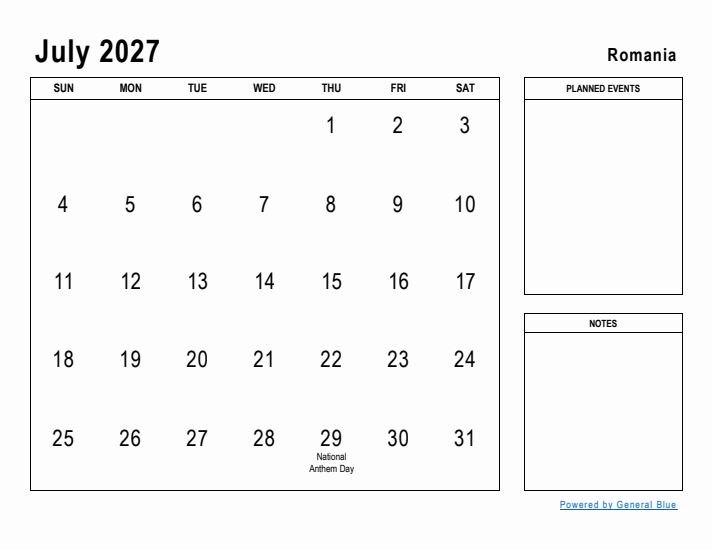 July 2027

Romania

| SUN | MON | TUE | WED | THU | FRI | SAT |
|---|---|---|---|---|---|---|
| | | | | 1 | 2 | 3 |
| 4 | 5 | 6 | 7 | 8 | 9 | 10 |
| 11 | 12 | 13 | 14 | 15 | 16 | 17 |
| 18 | 19 | 20 | 21 | 22 | 23 | 24 |
| 25 | 26 | 27 | 28 | 29 National Anthem Day | 30 | 31 |

PLANNED EVENTS

NOTES

Powered by General Blue